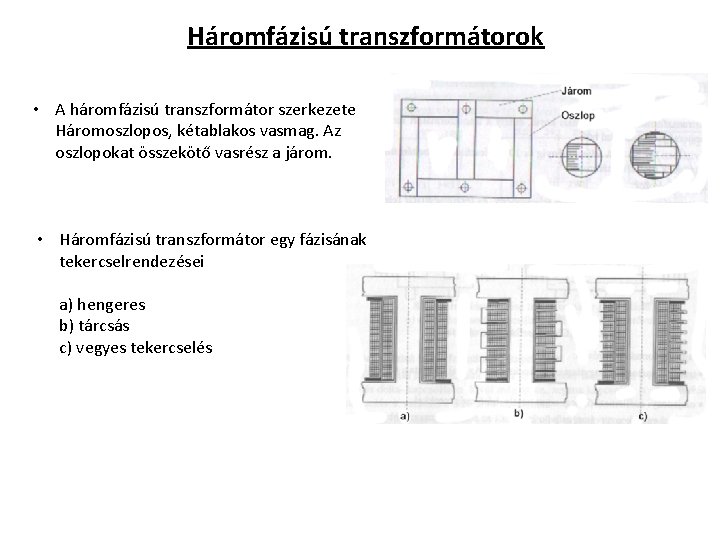 Háromfázisú transzformátorok

• A háromfázisú transzformátor szerkezete Háromoszlopos, kétablakos vasmag. Az oszlopokat összekötő vasrész a járom.

Járom
Oszlop

• Háromfázisú transzformátor egy fázisának tekercselrendezései

a) hengeres
b) tárcsás
c) vegyes tekercselés

a)
b)
c)